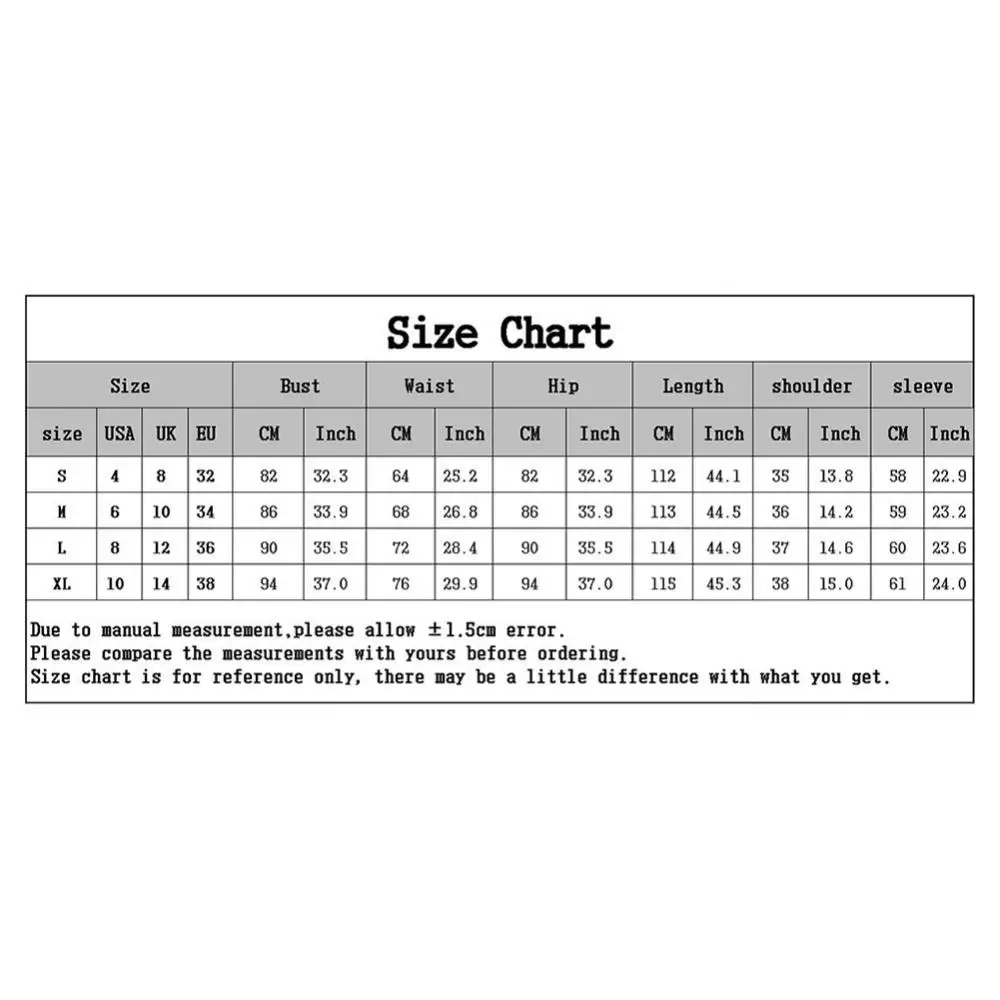 Size Chart

| Size | | | | Bust | | Waist | | Hip | | Length | | shoulder | | sleeve | |
|---|---|---|---|---|---|---|---|---|---|---|---|---|---|---|---|
| size | USA | UK | EU | CM | Inch | CM | Inch | CM | Inch | CM | Inch | CM | Inch | CM | Inch |
| S | 4 | 8 | 32 | 82 | 32.3 | 64 | 25.2 | 82 | 32.3 | 112 | 44.1 | 35 | 13.8 | 58 | 22.9 |
| M | 6 | 10 | 34 | 86 | 33.9 | 68 | 26.8 | 86 | 33.9 | 113 | 44.5 | 36 | 14.2 | 59 | 23.2 |
| L | 8 | 12 | 36 | 90 | 35.5 | 72 | 28.4 | 90 | 35.5 | 114 | 44.9 | 37 | 14.6 | 60 | 23.6 |
| XL | 10 | 14 | 38 | 94 | 37.0 | 76 | 29.9 | 94 | 37.0 | 115 | 45.3 | 38 | 15.0 | 61 | 24.0 |

Due to manual measurement,please allow ±1.5cm error.
Please compare the measurements with yours before ordering.
Size chart is for reference only, there may be a little difference with what you get.